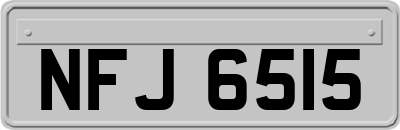 NFJ 6515